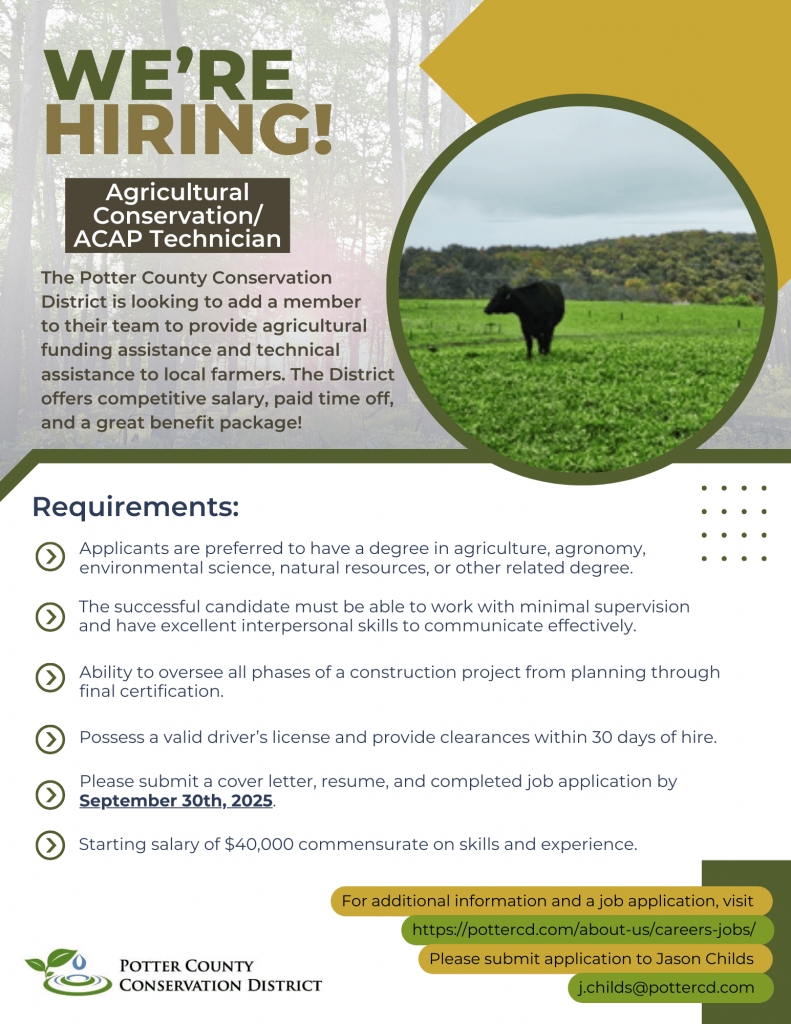 WE'RE HIRING!

Agricultural Conservation/ ACAP Technician

The Potter County Conservation District is looking to add a member to their team to provide agricultural funding assistance and technical assistance to local farmers. The District offers competitive salary, paid time off, and a great benefit package!

Requirements:

Applicants are preferred to have a degree in agriculture, agronomy, environmental science, natural resources, or other related degree.

The successful candidate must be able to work with minimal supervision and have excellent interpersonal skills to communicate effectively.

Ability to oversee all phases of a construction project from planning through final certification.

Possess a valid driver's license and provide clearances within 30 days of hire.

Please submit a cover letter, resume, and completed job application by September 30th, 2025.

Starting salary of $40,000 commensurate on skills and experience.

For additional information and a job application, visit

https://pottercd.com/about-us/careers-jobs/

Please submit application to Jason Childs

j.childs@pottercd.com

POTTER COUNTY CONSERVATION DISTRICT